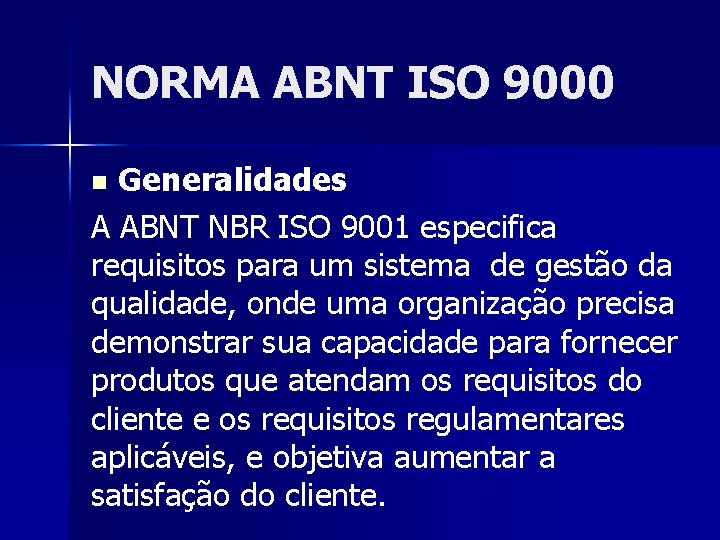 NORMA ABNT ISO 9000

Generalidades

A ABNT NBR ISO 9001 especifica requisitos para um sistema de gestão da qualidade, onde uma organização precisa demonstrar sua capacidade para fornecer produtos que atendam os requisitos do cliente e os requisitos regulamentares aplicáveis, e objetiva aumentar a satisfação do cliente.